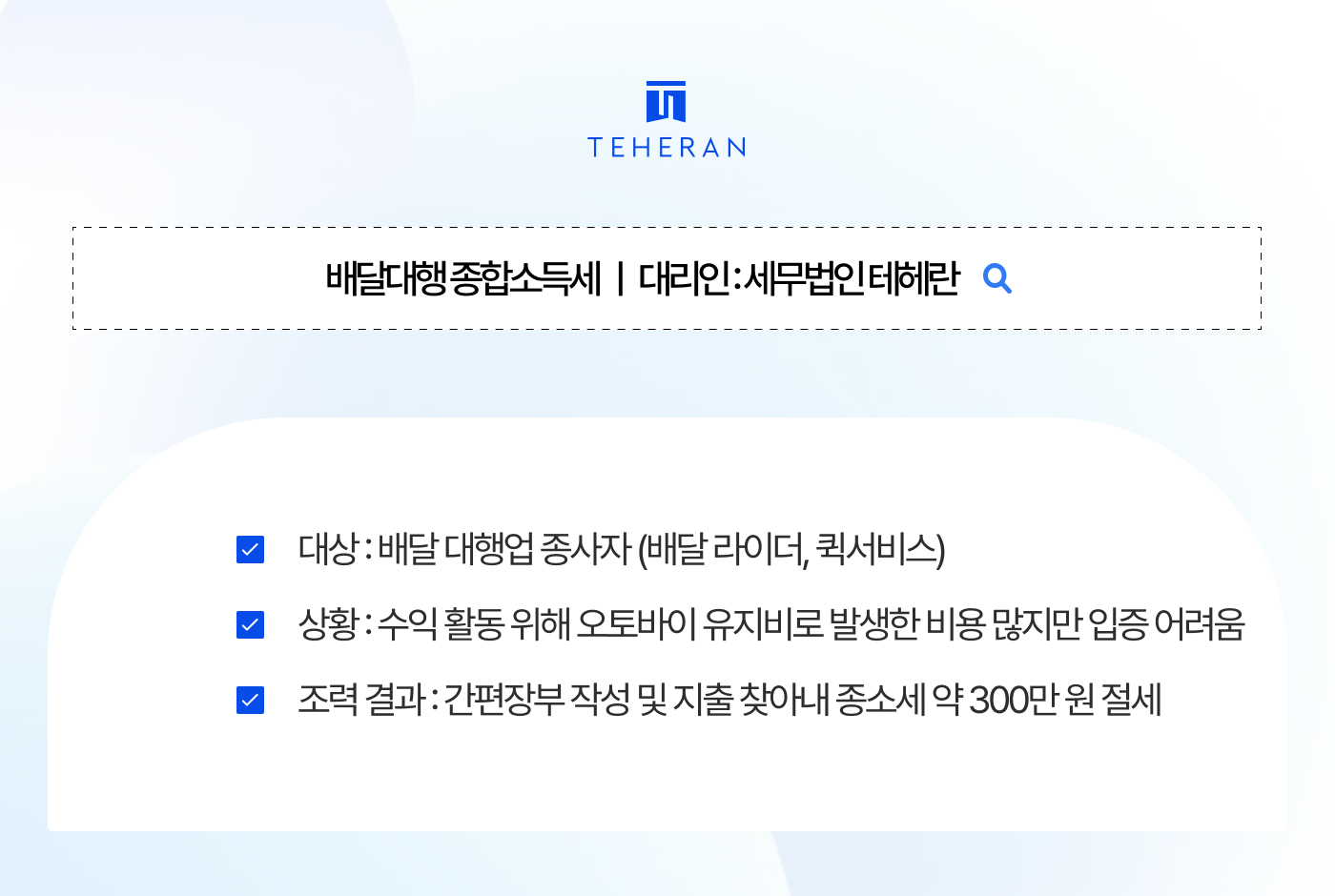 TEHERAN

배달대행 종합소득세 | 대리인 : 세무법인 테헤란

대상 : 배달 대행업 종사자 (배달 라이더, 퀵서비스)

상황 : 수익 활동 위해 오토바이 유지비로 발생한 비용 많지만 입증 어려움

조력 결과 : 간편장부 작성 및 지출 찾아내 종소세 약 300만 원 절세